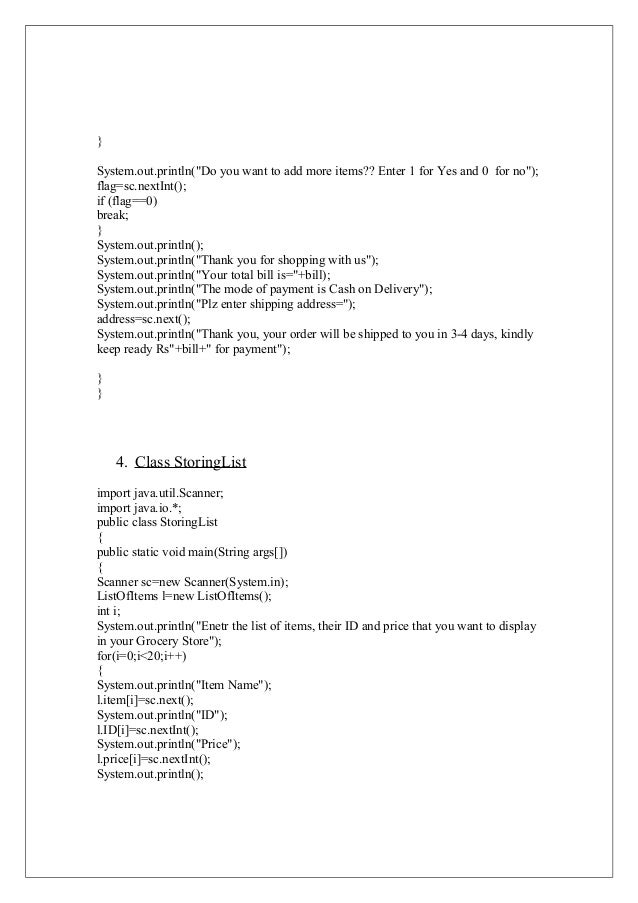 }

System.out.println("Do you want to add more items?? Enter 1 for Yes and 0 for no");
flag=sc.nextInt();
if (flag==0)
break;
}
System.out.println();
System.out.println("Thank you for shopping with us");
System.out.println("Your total bill is="+bill);
System.out.println("The mode of payment is Cash on Delivery");
System.out.println("Plz enter shipping address=");
address=sc.next();
System.out.println("Thank you, your order will be shipped to you in 3-4 days, kindly keep ready Rs"+bill+" for payment");

}
}

4. Class StoringList

import java.util.Scanner;
import java.io.*;
public class StoringList
{
public static void main(String args[])
{
Scanner sc=new Scanner(System.in);
ListOfItems l=new ListOfItems();
int i;
System.out.println("Enetr the list of items, their ID and price that you want to display in your Grocery Store");
for(i=0;i<20;i++)
{
System.out.println("Item Name");
l.item[i]=sc.next();
System.out.println("ID");
l.ID[i]=sc.nextInt();
System.out.println("Price");
l.price[i]=sc.nextInt();
System.out.println();